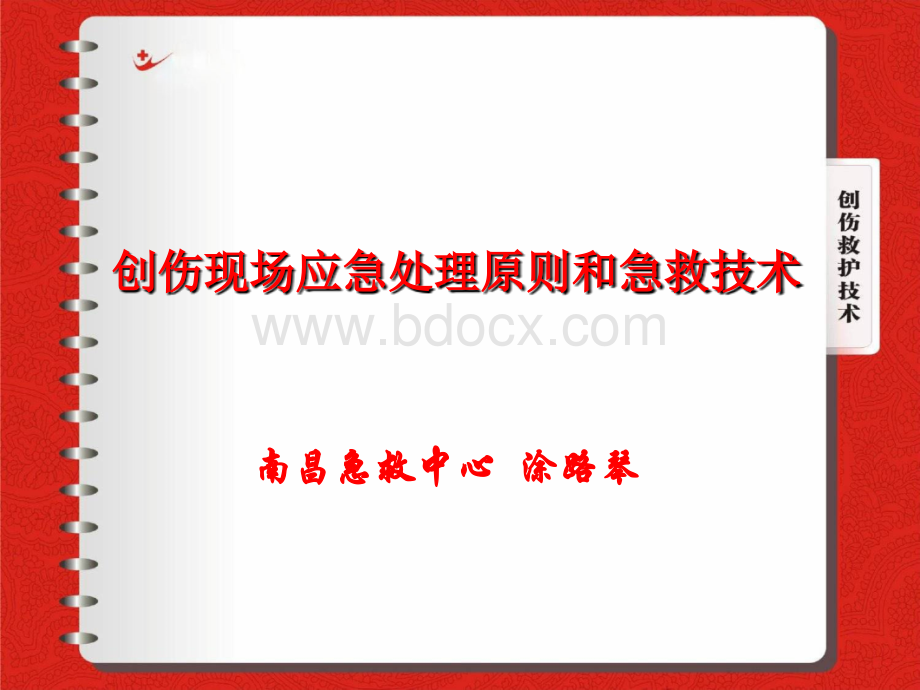 创伤救护技术

创伤现场应急处理原则和急救技术

www.bdocx.com

南昌急救中心 涂路琴